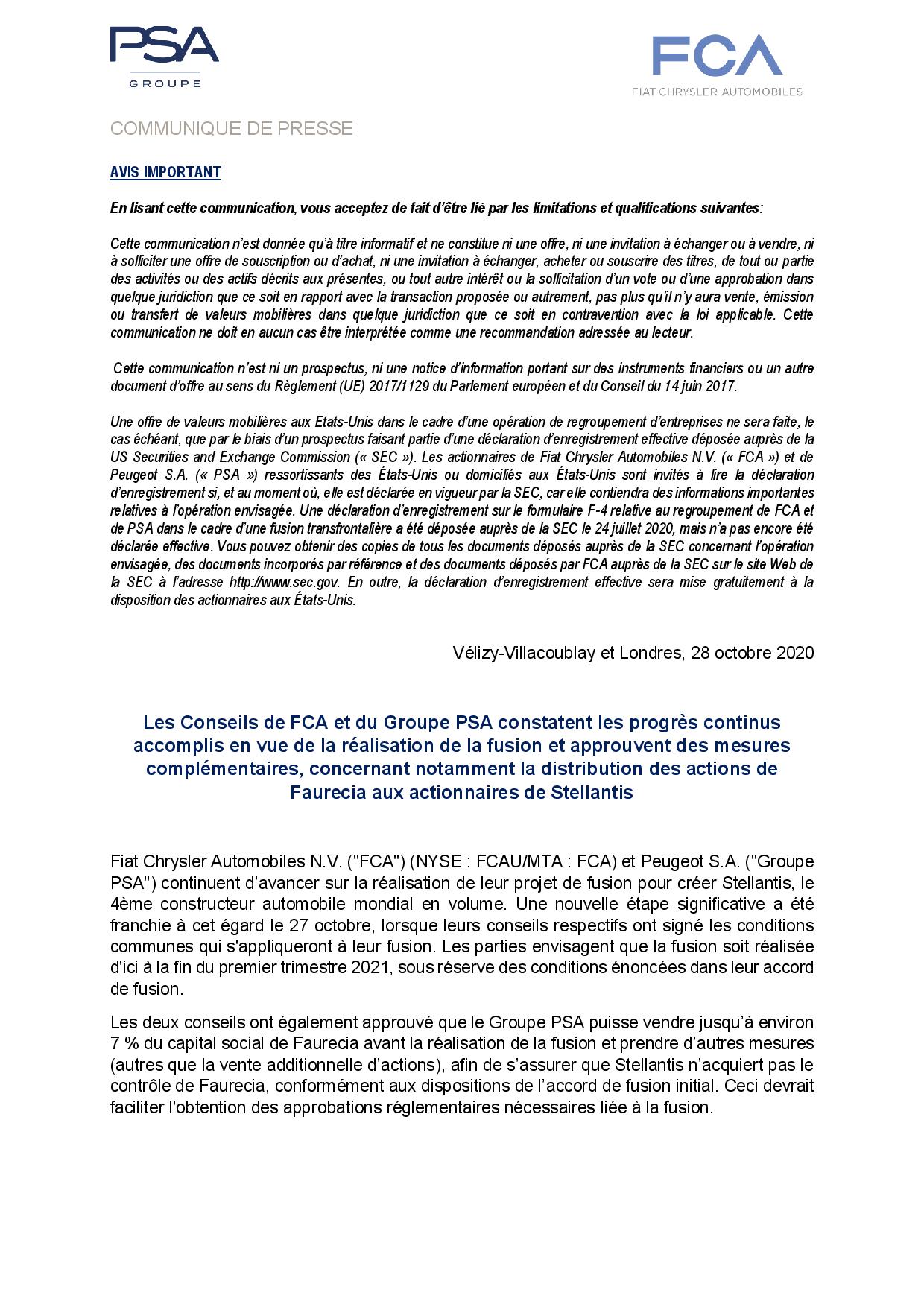 PSA
GROUPE

FCA
FIAT CHRYSLER AUTOMOBILES

COMMUNIQUE DE PRESSE

AVIS IMPORTANT

En lisant cette communication, vous acceptez de fait d'être lié par les limitations et qualifications suivantes:

Cette communication n'est donnée qu'à titre informatif et ne constitue ni une offre, ni une invitation à échanger ou à vendre, ni à solliciter une offre de souscription ou d'achat, ni une invitation à échanger, acheter ou souscrire des titres, de tout ou partie des activités ou des actifs décrits aux présentes, ou tout autre intérêt ou la sollicitation d'un vote ou d'une approbation dans quelque juridiction que ce soit en rapport avec la transaction proposée ou autrement, pas plus qu'il n'y aura vente, émission ou transfert de valeurs mobilières dans quelque juridiction que ce soit en contravention avec la loi applicable. Cette communication ne doit en aucun cas être interprétée comme une recommandation adressée au lecteur.

Cette communication n'est ni un prospectus, ni une notice d'information portant sur des instruments financiers ou un autre document d'offre au sens du Règlement (UE) 2017/1129 du Parlement européen et du Conseil du 14 juin 2017.

Une offre de valeurs mobilières aux Etats-Unis dans le cadre d'une opération de regroupement d'entreprises ne sera faite, le cas échéant, que par le biais d'un prospectus faisant partie d'une déclaration d'enregistrement effective déposée auprès de la US Securities and Exchange Commission (« SEC »). Les actionnaires de Fiat Chrysler Automobiles N.V. (« FCA ») et de Peugeot S.A. (« PSA ») ressortissants des États-Unis ou domiciliés aux États-Unis sont invités à lire la déclaration d'enregistrement si, et au moment où, elle est déclarée en vigueur par la SEC, car elle contiendra des informations importantes relatives à l'opération envisagée. Une déclaration d'enregistrement sur le formulaire F-4 relative au regroupement de FCA et de PSA dans le cadre d'une fusion transfrontalière a été déposée auprès de la SEC le 24 juillet 2020, mais n'a pas encore été déclarée effective. Vous pouvez obtenir des copies de tous les documents déposés auprès de la SEC concernant l'opération envisagée, des documents incorporés par référence et des documents déposés par FCA auprès de la SEC sur le site Web de la SEC à l'adresse http://www.sec.gov. En outre, la déclaration d'enregistrement effective sera mise gratuitement à la disposition des actionnaires aux États-Unis.

Vélizy-Villacoublay et Londres, 28 octobre 2020

Les Conseils de FCA et du Groupe PSA constatent les progrès continus accomplis en vue de la réalisation de la fusion et approuvent des mesures complémentaires, concernant notamment la distribution des actions de Faurecia aux actionnaires de Stellantis

Fiat Chrysler Automobiles N.V. ("FCA") (NYSE : FCAU/MTA : FCA) et Peugeot S.A. ("Groupe PSA") continuent d'avancer sur la réalisation de leur projet de fusion pour créer Stellantis, le 4ème constructeur automobile mondial en volume. Une nouvelle étape significative a été franchie à cet égard le 27 octobre, lorsque leurs conseils respectifs ont signé les conditions communes qui s'appliqueront à leur fusion. Les parties envisagent que la fusion soit réalisée d'ici à la fin du premier trimestre 2021, sous réserve des conditions énoncées dans leur accord de fusion.

Les deux conseils ont également approuvé que le Groupe PSA puisse vendre jusqu'à environ 7 % du capital social de Faurecia avant la réalisation de la fusion et prendre d'autres mesures (autres que la vente additionnelle d'actions), afin de s'assurer que Stellantis n'acquiert pas le contrôle de Faurecia, conformément aux dispositions de l'accord de fusion initial. Ceci devrait faciliter l'obtention des approbations réglementaires nécessaires liée à la fusion.